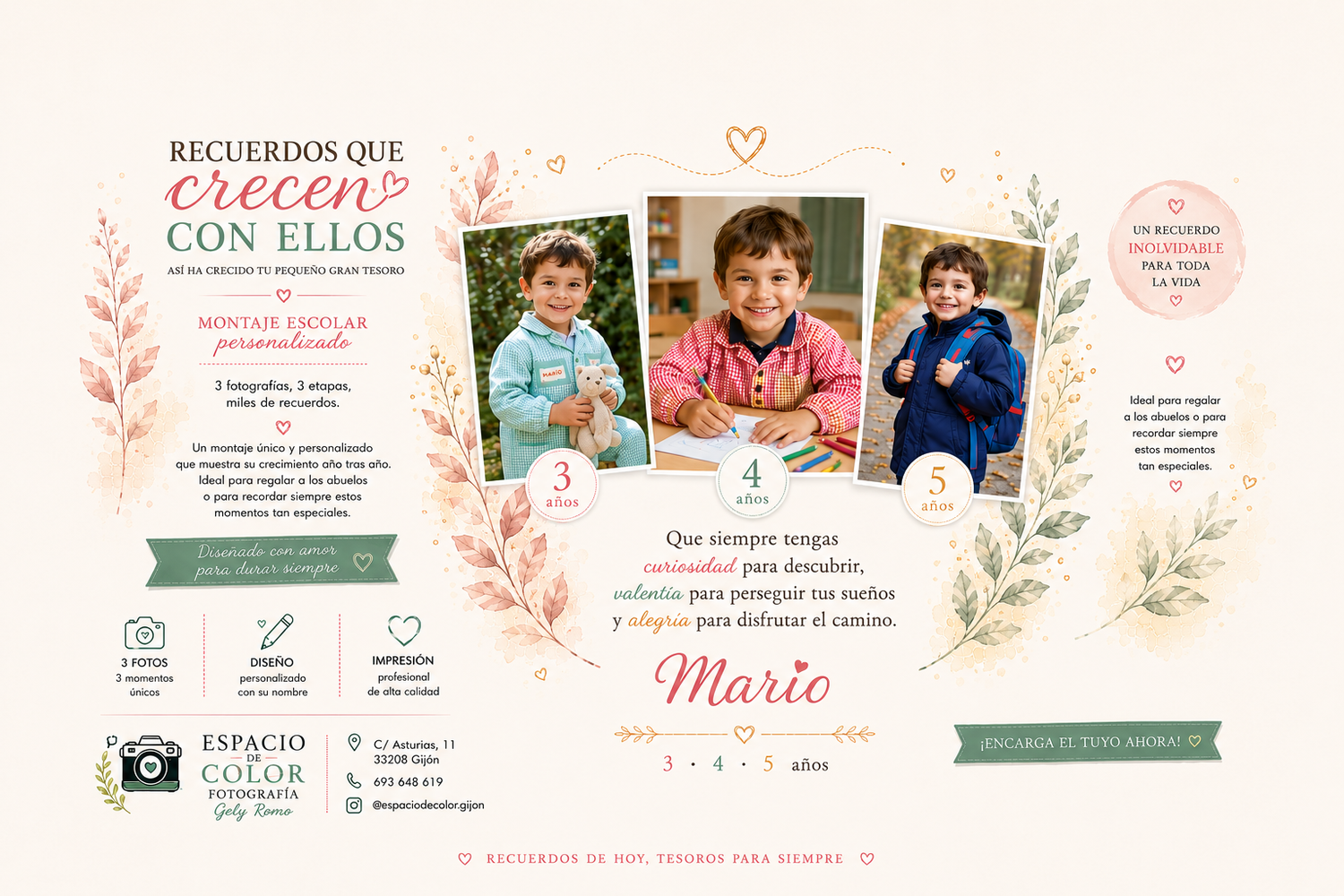 RECUERDOS QUE
crecen
CON ELLOS
ASÍ HA CRECIDO TU PEQUEÑO GRAN TESORO

MONTAJE ESCOLAR
personalizado

3 fotografías, 3 etapas, miles de recuerdos.

Un montaje único y personalizado que muestra su crecimiento año tras año. Ideal para regalar a los abuelos o para recordar siempre estos momentos tan especiales.

Diseñado con amor para durar siempre

3 FOTOS
3 momentos únicos

DISEÑO
personalizado con su nombre

IMPRESIÓN
profesional de alta calidad

ESPACIO
DE
COLOR
FOTOGRAFÍA
Gely Romo

C/ Asturias, 11
33208 Gijón
693 648 619
@espaciodecolor.gijon

MARIO

3 años

4 años

5 años

Que siempre tengas curiosidad para descubrir, valentía para perseguir tus sueños y alegría para disfrutar el camino.

Mario

3 · 4 · 5 años

UN RECUERDO
INOLVIDABLE
PARA TODA
LA VIDA

Ideal para regalar a los abuelos o para recordar siempre estos momentos tan especiales.

¡ENCARGA EL TUYO AHORA!

RECUERDOS DE HOY, TESOROS PARA SIEMPRE